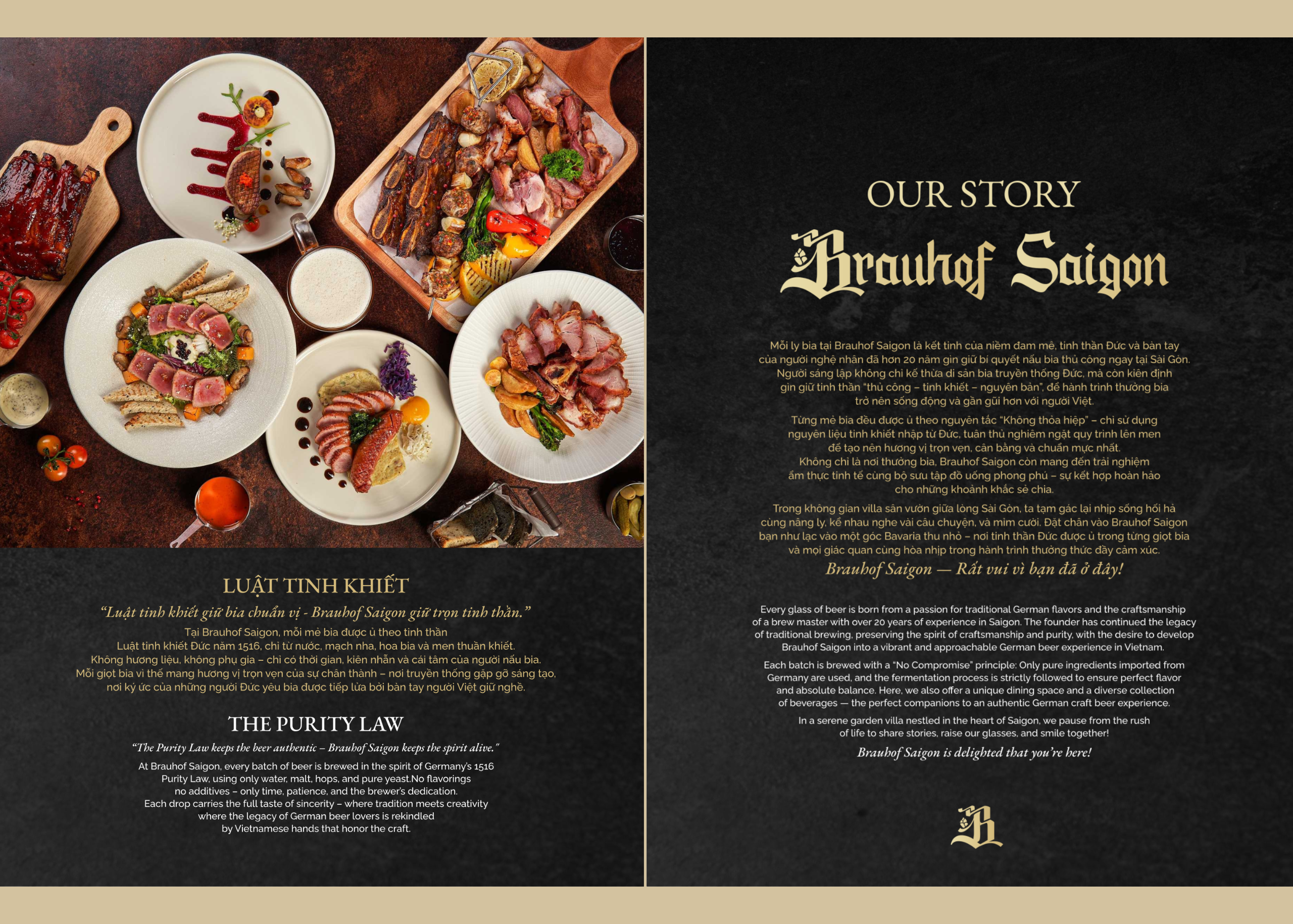 LUẬT TINH KHIẾT

"Luật tinh khiết giữ bia chuẩn vị - Brauhof Saigon giữ trọn tinh thần."

Tại Brauhof Saigon, mỗi mẻ bia được ủ theo tinh thần Luật tinh khiết Đức năm 1516, chỉ từ nước, mạch nha, hoa bia và men thuần khiết. Không hương liệu, không phụ gia – chỉ có thời gian, kiên nhẫn và cái tâm của người nấu bia. Mỗi giọt bia vì thế mang hương vị trọn vẹn của sự chân thành – nơi truyền thống gặp gỡ sáng tạo, nơi ký ức của những người Đức yêu bia được tiếp lửa bởi bàn tay người Việt giữ nghề.

THE PURITY LAW

"The Purity Law keeps the beer authentic – Brauhof Saigon keeps the spirit alive."

At Brauhof Saigon, every batch of beer is brewed in the spirit of Germany's 1516 Purity Law, using only water, malt, hops, and pure yeast.No flavorings no additives – only time, patience, and the brewer's dedication. Each drop carries the full taste of sincerity – where tradition meets creativity where the legacy of German beer lovers is rekindled by Vietnamese hands that honor the craft.

OUR STORY

Brauhof Saigon

Mỗi ly bia tại Brauhof Saigon là kết tinh của niềm đam mê, tinh thần Đức và bàn tay của người nghệ nhân đã hơn 20 năm gìn giữ bí quyết nấu bia thủ công ngay tại Sài Gòn. Người sáng lập không chỉ kế thừa di sản bia truyền thống Đức, mà còn kiên định gìn giữ tinh thần "thủ công – tinh khiết – nguyên bản", để hành trình thưởng bia trở nên sống động và gần gũi hơn với người Việt.

Từng mẻ bia đều được ủ theo nguyên tắc "Không thỏa hiệp" – chỉ sử dụng nguyên liệu tinh khiết nhập từ Đức, tuân thủ nghiêm ngặt quy trình lên men để tạo nên hương vị trọn vẹn, cân bằng và chuẩn mực nhất. Không chỉ là nơi thưởng bia, Brauhof Saigon còn mang đến trải nghiệm ẩm thực tinh tế cùng bộ sưu tập đồ uống phong phú – sự kết hợp hoàn hảo cho những khoảnh khắc sẻ chia.

Trong không gian villa sân vườn giữa lòng Sài Gòn, ta tạm gác lại nhịp sống hối hả cùng nâng ly, kể nhau nghe vài câu chuyện, và mỉm cười. Đặt chân vào Brauhof Saigon bạn như lạc vào một góc Bavaria thu nhỏ – nơi tinh thần Đức được ủ trong từng giọt bia và mọi giác quan cùng hòa nhịp trong hành trình thưởng thức đầy cảm xúc.

Brauhof Saigon — Rất vui vì bạn đã ở đây!

Every glass of beer is born from a passion for traditional German flavors and the craftsmanship of a brew master with over 20 years of experience in Saigon. The founder has continued the legacy of traditional brewing, preserving the spirit of craftsmanship and purity, with the desire to develop Brauhof Saigon into a vibrant and approachable German beer experience in Vietnam.

Each batch is brewed with a "No Compromise" principle: Only pure ingredients imported from Germany are used, and the fermentation process is strictly followed to ensure perfect flavor and absolute balance. Here, we also offer a unique dining space and a diverse collection of beverages — the perfect companions to an authentic German craft beer experience.

In a serene garden villa nestled in the heart of Saigon, we pause from the rush of life to share stories, raise our glasses, and smile together!

Brauhof Saigon is delighted that you're here!

B